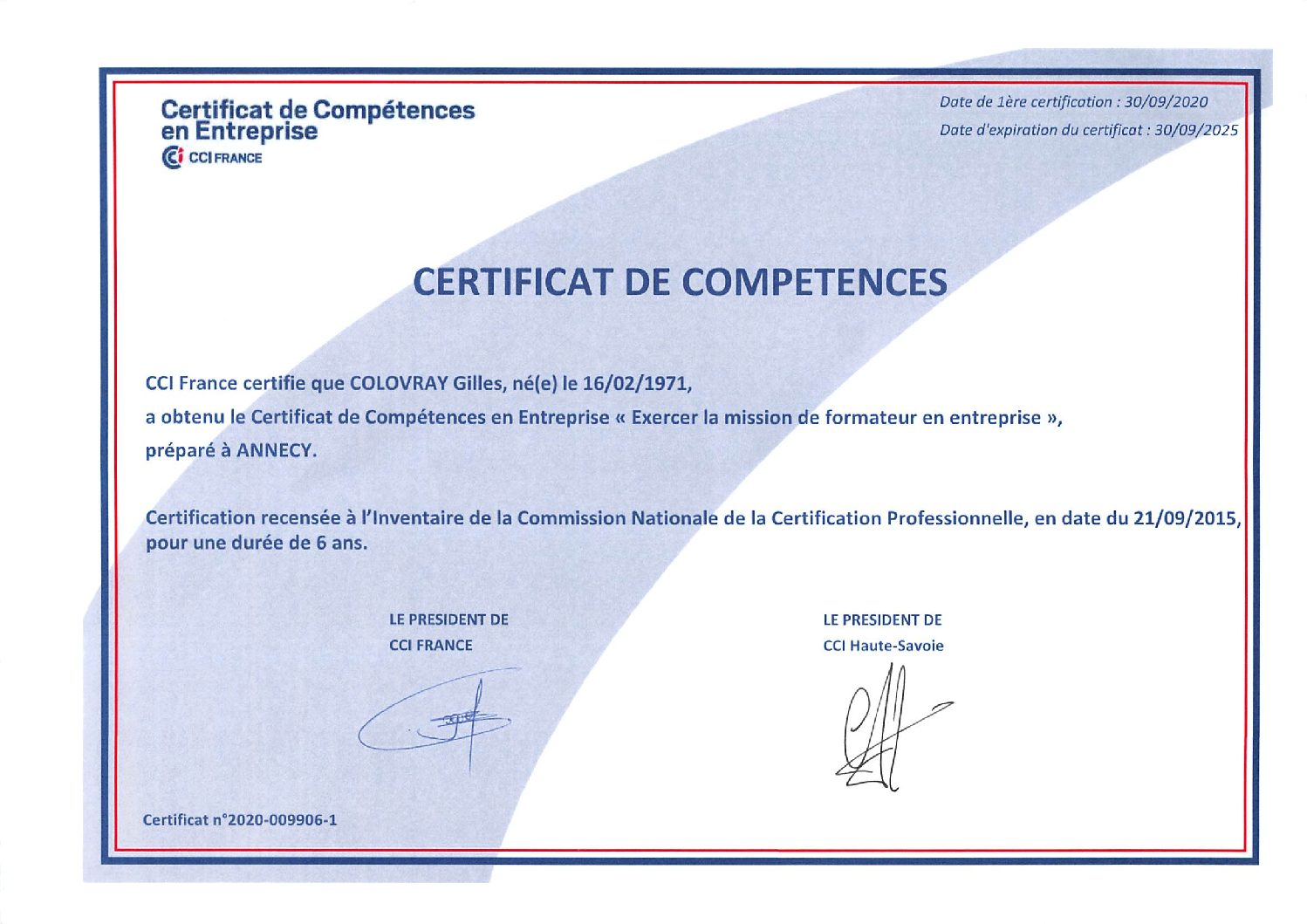 Certificat de Compétences en Entreprise
CCI FRANCE

Date de 1ère certification : 30/09/2020
Date d'expiration du certificat : 30/09/2025

CERTIFICAT DE COMPETENCES

CCI France certifie que COLOVRAY Gilles, né(e) le 16/02/1971,
a obtenu le Certificat de Compétences en Entreprise « Exercer la mission de formateur en entreprise »,
préparé à ANNECY.

Certification recensée à l'Inventaire de la Commission Nationale de la Certification Professionnelle, en date du 21/09/2015, pour une durée de 6 ans.

LE PRESIDENT DE
CCI FRANCE

LE PRESIDENT DE
CCI Haute-Savoie

Certificat n°2020-009906-1